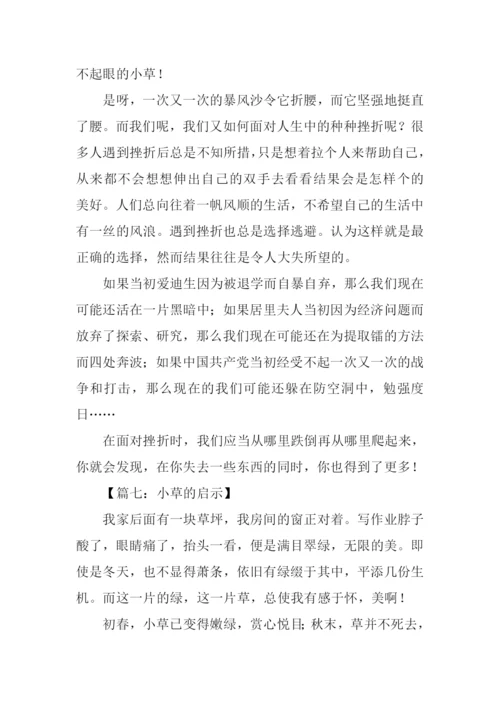 不起眼的小草！

是呀，一次又一次的暴风沙令它折腰，而它坚强地挺直了腰。而我们呢，我们又如何面对人生中的种种挫折呢？很多人遇到挫折后总是不知所措，只是想着拉个人来帮助自己，从来都不会想想伸出自己的双手去看看结果会是怎样个的美好。人们总向往着一帆风顺的生活，不希望自己的生活中有一丝的风浪。遇到挫折也总是选择逃避。认为这样就是最正确的选择，然而结果往往是令人大失所望的。

如果当初爱迪生因为被退学而自暴自弃，那么我们现在可能还活在一片黑暗中；如果居里夫人当初因为经济问题而放弃了探索、研究，那么我们现在可能还在为提取镭的方法而四处奔波；如果中国共产党当初经受不起一次又一次的战争和打击，那么现在的我们可能还躲在防空洞中，勉强度日……

在面对挫折时，我们应当从哪里跌倒再从哪里爬起来，你就会发现，在你失去一些东西的同时，你也得到了更多！

【篇七：小草的启示】

我家后面有一块草坪，我房间的窗正对着。写作业脖子酸了，眼睛痛了，抬头一看，便是满目翠绿，无限的美。即使是冬天，也不显得萧条，依旧有绿缀于其中，平添几份生机。而这一片的绿，这一片草，总使我有感于怀，美啊！

初春，小草已变得嫩绿，赏心悦目；秋末，草并不死去，